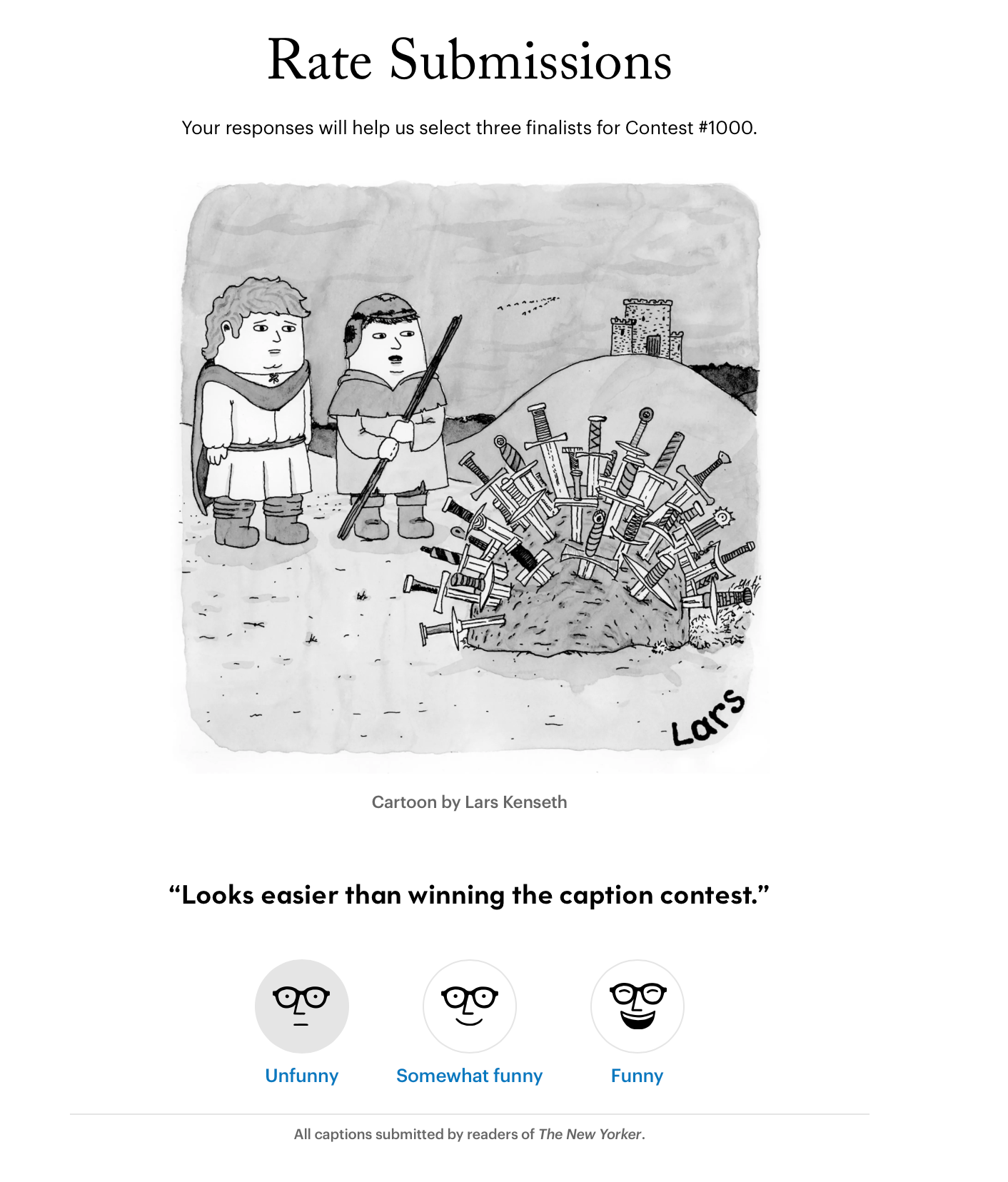 Rate Submissions

Your responses will help us select three finalists for Contest #1000.

Lars

Cartoon by Lars Kenseth

“Looks easier than winning the caption contest.”

Unfunny

Somewhat funny

Funny

All captions submitted by readers of The New Yorker.